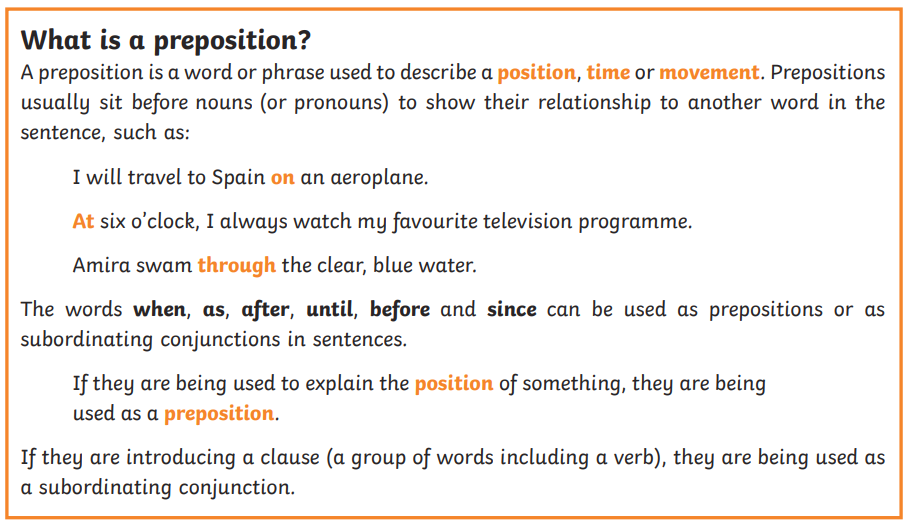 What is a preposition?

A preposition is a word or phrase used to describe a position, time or movement. Prepositions usually sit before nouns (or pronouns) to show their relationship to another word in the sentence, such as:

I will travel to Spain on an aeroplane.

At six o'clock, I always watch my favourite television programme.

Amira swam through the clear, blue water.

The words when, as, after, until, before and since can be used as prepositions or as subordinating conjunctions in sentences.

If they are being used to explain the position of something, they are being used as a preposition.

If they are introducing a clause (a group of words including a verb), they are being used as a subordinating conjunction.